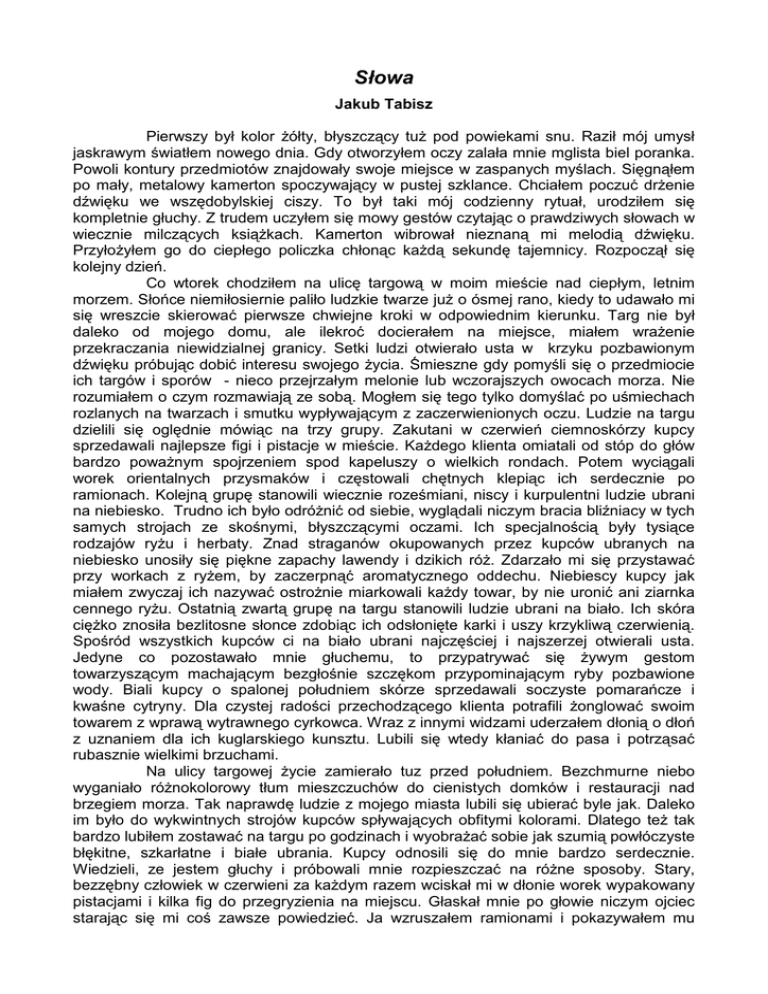 Słowa

Jakub Tabisz

Pierwszy był kolor żółty, błyszczący tuż pod powiekami snu. Raził mój umysł jaskrawym światłem nowego dnia. Gdy otworzyłem oczy zalała mnie mglista biel poranka. Powoli kontury przedmiotów znajdowały swoje miejsce w zaspanych myślach. Sięgnąłem po mały, metalowy kamerton spoczywający w pustej szklance. Chciałem poczuć drżenie dźwięku we wszędobylskiej ciszy. To był taki mój codzienny rytuał, urodziłem się kompletnie głuchy. Z trudem uczyłem się mowy gestów czytając o prawdziwych słowach w wiecznie milczących książkach. Kamerton wibrował nieznaną mi melodią dźwięku. Przyłożyłem go do ciepłego policzka chłonąc każdą sekundę tajemnicy. Rozpoczął się kolejny dzień.

Co wtorek chodziłem na ulicę targową w moim mieście nad ciepłym, letnim morzem. Słońce niemiłosiernie paliło ludzkie twarze już o ósmej rano, kiedy to udawało mi się wreszcie skierować pierwsze chwiejne kroki w odpowiednim kierunku. Targ nie był daleko od mojego domu, ale ilekroć docierałem na miejsce, miałem wrażenie przekraczania niewidzialnej granicy. Setki ludzi otwierało usta w krzyku pozbawionym dźwięku próbując dobić interesu swojego życia. Śmieszne gdy pomyśli się o przedmiocie ich targów i sporów - nieco przejrzałym melonie lub wczorajszych owocach morza. Nie rozumiałem o czym rozmawiają ze sobą. Mogłem się tego tylko domyślać po uśmiechach rozlanych na twarzach i smutku wypływającym z zaczerwienionych oczu. Ludzie na targu dzielili się oględnie mówiąc na trzy grupy. Zakutani w czerwień ciemnoskórzy kupcy sprzedawali najlepsze figi i pistacje w mieście. Każdego klienta omiatali od stóp do głów bardzo poważnym spojrzeniem spod kapeluszy o wielkich rondach. Potem wyciągali worek orientalnych przysmaków i częstowali chętnych klepiąc ich serdecznie po ramionach. Kolejną grupę stanowili wiecznie roześmiani, niscy i kurpulentni ludzie ubrani na niebiesko. Trudno ich było odróżnić od siebie, wyglądali niczym bracia bliźniacy w tych samych strojach ze skośnymi, błyszczącymi oczami. Ich specjalnością były tysiące rodzajów ryżu i herbaty. Znad straganów okupowanych przez kupców ubranych na niebiesko unosiły się piękne zapachy lawendy i dzikich róż. Zdarzało mi się przystawać przy workach z ryżem, by zaczerpnąć aromatycznego oddechu. Niebiescy kupcy jak miałem zwyczaj ich nazywać ostrożnie miarkowali każdy towar, by nie uronić ani ziarnka cennego ryżu. Ostatnią zwartą grupę na targu stanowili ludzie ubrani na biało. Ich skóra ciężko znosiła bezlitosne słonce zdobiąc ich odsłonięte karki i uszy krzykliwą czerwienią. Spośród wszystkich kupców ci na biało ubrani najczęściej i najszerzej otwierali usta. Jedyne co pozostawało mnie głuchemu, to przypatrywać się żywym gestom towarzyszącym machającym bezgłośnie szczękom przypominającym ryby pozbawione wody. Biali kupcy o spalonej południem skórze sprzedawali soczyste pomarańcze i kwaśne cytryny. Dla czystej radości przechodzącego klienta potrafili żonglować swoim towarem z wprawą wytrawnego cyrkowca. Wraz z innymi widzami uderzałem dłonią o dłoń z uznaniem dla ich kuglarskiego kunsztu. Lubili się wtedy kłaniać do pasa i potrząsać rubasznie wielkimi brzuchami.

Na ulicy targowej życie zamierało tuz przed południem. Bezchmurne niebo wyganiało różnokolorowy tłum mieszczuchów do cienistych domków i restauracji nad brzegiem morza. Tak naprawdę ludzie z mojego miasta lubili się ubierać byle jak. Daleko im było do wykwintnych strojów kupców spływających obfitymi kolorami. Dlatego też tak bardzo lubiłem zostawać na targu po godzinach i wyobrażać sobie jak szumią powłóczyste błękitne, szkarłatne i białe ubrania. Kupcy odnosili się do mnie bardzo serdecznie. Wiedzieli, ze jestem głuchy i próbowali mnie rozpieszczać na różne sposoby. Stary, bezzębny człowiek w czerwieni za każdym razem wciskał mi w dłonie worek wypakowany pistacjami i kilka fig do przegryzienia na miejscu. Głaskał mnie po głowie niczym ojciec starając się mi coś zawsze powiedzieć. Ja wzruszałem ramionami i pokazywałem mu